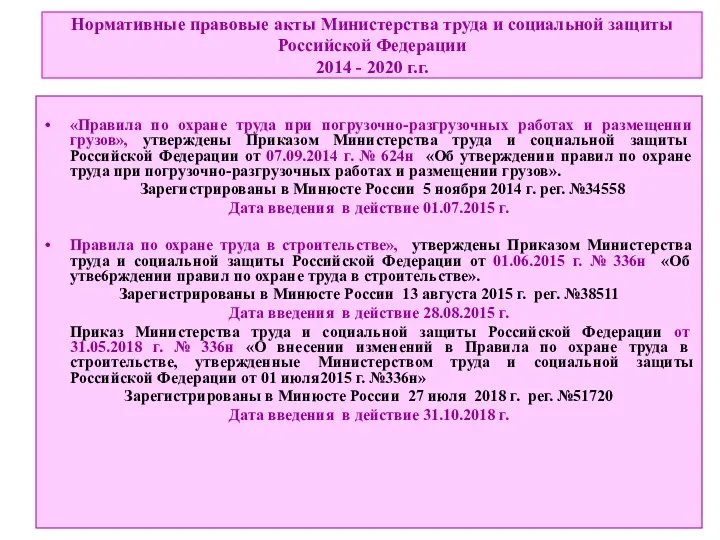 Нормативные правовые акты Министерства труда и социальной защиты Российской Федерации
2014 - 2020 г.г.

• «Правила по охране труда при погрузочно-разгрузочных работах и размещении грузов», утверждены Приказом Министерства труда и социальной защиты Российской Федерации от 07.09.2014 г. № 624н «Об утверждении правил по охране труда при погрузочно-разгрузочных работах и размещении грузов».
Зарегистрированы в Минюсте России 5 ноября 2014 г. рег. №34558
Дата введения в действие 01.07.2015 г.

• Правила по охране труда в строительстве», утверждены Приказом Министерства труда и социальной защиты Российской Федерации от 01.06.2015 г. № 336н «Об утвебрждении правил по охране труда в строительстве».
Зарегистрированы в Минюсте России 13 августа 2015 г. рег. №38511
Дата введения в действие 28.08.2015 г.

Приказ Министерства труда и социальной защиты Российской Федерации от 31.05.2018 г. № 336н «О внесении изменений в Правила по охране труда в строительстве, утвержденные Министерством труда и социальной защиты Российской Федерации от 01 июля2015 г. №336н»
Зарегистрированы в Минюсте России 27 июля 2018 г. рег. №51720
Дата введения в действие 31.10.2018 г.